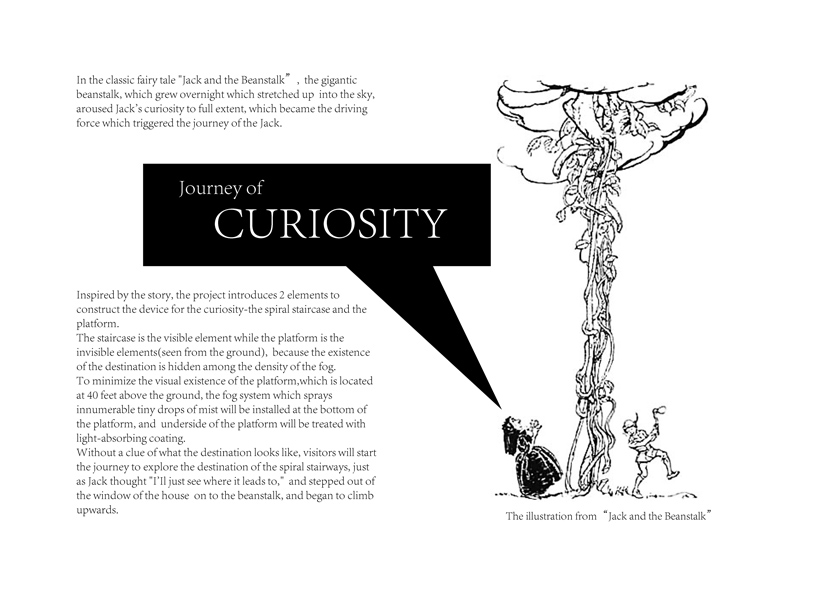 In the classic fairy tale "Jack and the Beanstalk" , the gigantic beanstalk, which grew overnight which stretched up into the sky, aroused Jack's curiosity to full extent, which became the driving force which triggered the journey of the Jack.

Journey of
CURIOSITY

Inspired by the story, the project introduces 2 elements to construct the device for the curiosity-the spiral staircase and the platform.
The staircase is the visible element while the platform is the invisible elements(seen from the ground), because the existence of the destination is hidden among the density of the fog.
To minimize the visual existence of the platform,which is located at 40 feet above the ground, the fog system which sprays innumerable tiny drops of mist will be installed at the bottom of the platform, and underside of the platform will be treated with light-absorbing coating.
Without a clue of what the destination looks like, visitors will start the journey to explore the destination of the spiral stairways, just as Jack thought "I'll just see where it leads to," and stepped out of the window of the house on to the beanstalk, and began to climb upwards.

The illustration from "Jack and the Beanstalk"